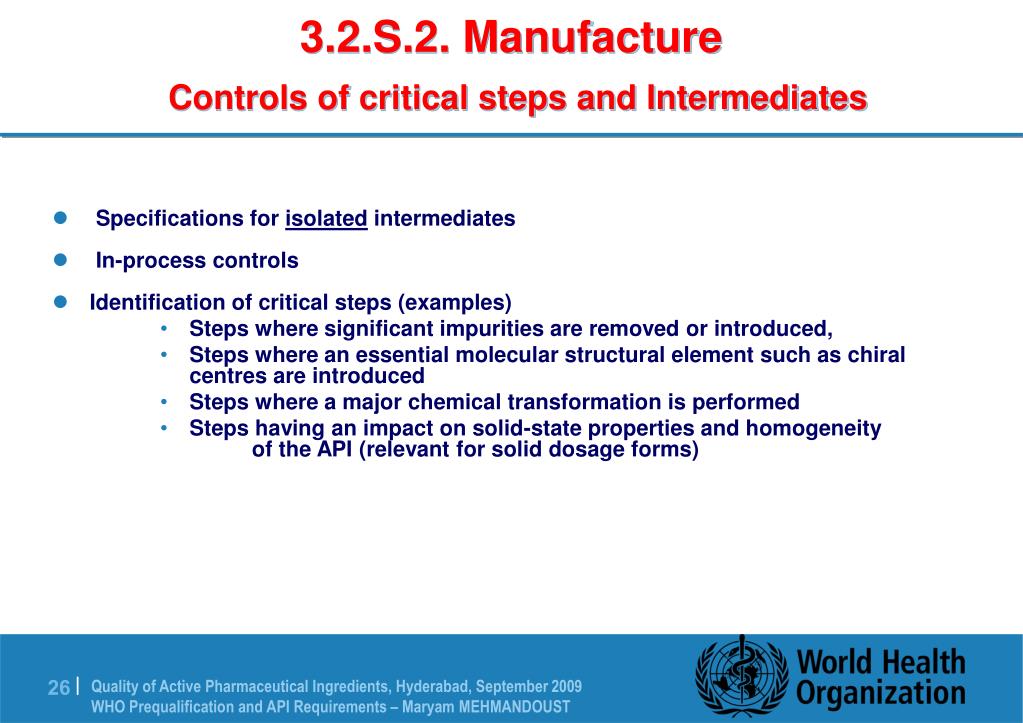 3.2.S.2. Manufacture
Controls of critical steps and Intermediates

- Specifications for isolated intermediates
- In-process controls
- Identification of critical steps (examples)
  - Steps where significant impurities are removed or introduced,
  - Steps where an essential molecular structural element such as chiral centres are introduced
  - Steps where a major chemical transformation is performed
  - Steps having an impact on solid-state properties and homogeneity of the API (relevant for solid dosage forms)

26 | Quality of Active Pharmaceutical Ingredients, Hyderabad, September 2009
WHO Prequalification and API Requirements – Maryam MEHMANDOUST

World Health Organization